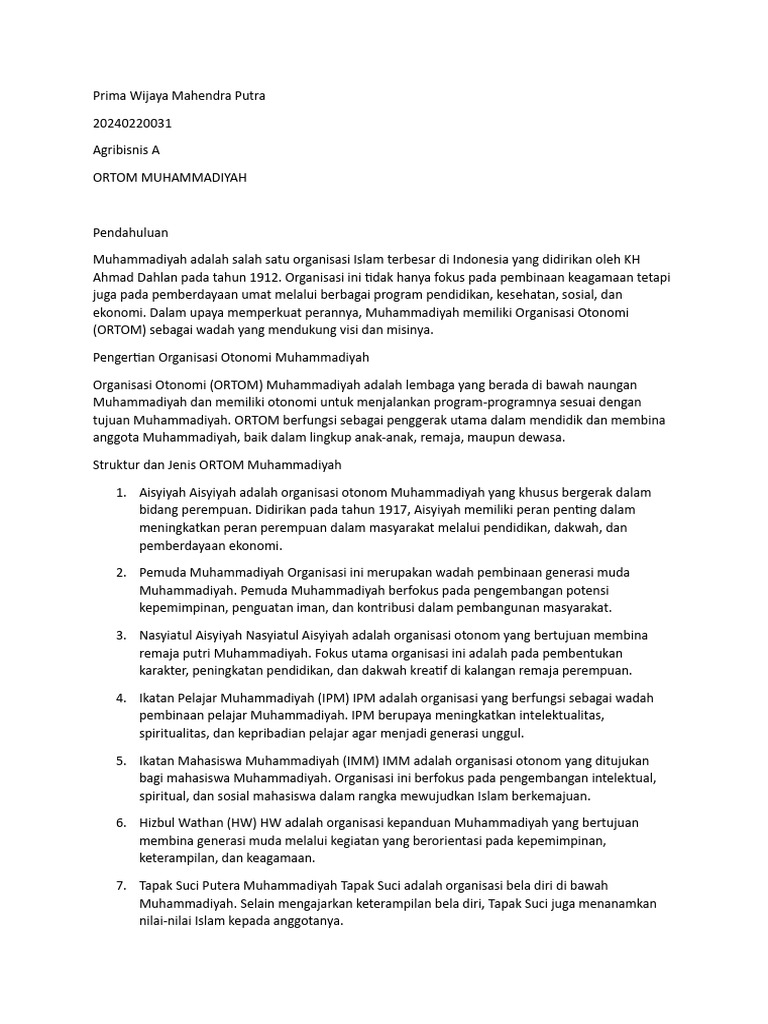 Prima Wijaya Mahendra Putra

20240220031

Agribisnis A

ORTOM MUHAMMADIYAH

Pendahuluan

Muhammadiyah adalah salah satu organisasi Islam terbesar di Indonesia yang didirikan oleh KH Ahmad Dahlan pada tahun 1912. Organisasi ini tidak hanya fokus pada pembinaan keagamaan tetapi juga pada pemberdayaan umat melalui berbagai program pendidikan, kesehatan, sosial, dan ekonomi. Dalam upaya memperkuat perannya, Muhammadiyah memiliki Organisasi Otonomi (ORTOM) sebagai wadah yang mendukung visi dan misinya.

Pengertian Organisasi Otonomi Muhammadiyah

Organisasi Otonomi (ORTOM) Muhammadiyah adalah lembaga yang berada di bawah naungan Muhammadiyah dan memiliki otonomi untuk menjalankan program-programnya sesuai dengan tujuan Muhammadiyah. ORTOM berfungsi sebagai penggerak utama dalam mendidik dan membina anggota Muhammadiyah, baik dalam lingkup anak-anak, remaja, maupun dewasa.

Struktur dan Jenis ORTOM Muhammadiyah

1. Aisyiyah Aisyiyah adalah organisasi otonom Muhammadiyah yang khusus bergerak dalam bidang perempuan. Didirikan pada tahun 1917, Aisyiyah memiliki peran penting dalam meningkatkan peran perempuan dalam masyarakat melalui pendidikan, dakwah, dan pemberdayaan ekonomi.

2. Pemuda Muhammadiyah Organisasi ini merupakan wadah pembinaan generasi muda Muhammadiyah. Pemuda Muhammadiyah berfokus pada pengembangan potensi kepemimpinan, penguatan iman, dan kontribusi dalam pembangunan masyarakat.

3. Nasyiatul Aisyiyah Nasyiatul Aisyiyah adalah organisasi otonom yang bertujuan membina remaja putri Muhammadiyah. Fokus utama organisasi ini adalah pada pembentukan karakter, peningkatan pendidikan, dan dakwah kreatif di kalangan remaja perempuan.

4. Ikatan Pelajar Muhammadiyah (IPM) IPM adalah organisasi yang berfungsi sebagai wadah pembinaan pelajar Muhammadiyah. IPM berupaya meningkatkan intelektualitas, spiritualitas, dan kepribadian pelajar agar menjadi generasi unggul.

5. Ikatan Mahasiswa Muhammadiyah (IMM) IMM adalah organisasi otonom yang ditujukan bagi mahasiswa Muhammadiyah. Organisasi ini berfokus pada pengembangan intelektual, spiritual, dan sosial mahasiswa dalam rangka mewujudkan Islam berkemajuan.

6. Hizbul Wathan (HW) HW adalah organisasi kepanduan Muhammadiyah yang bertujuan membina generasi muda melalui kegiatan yang berorientasi pada kepemimpinan, keterampilan, dan keagamaan.

7. Tapak Suci Putera Muhammadiyah Tapak Suci adalah organisasi bela diri di bawah Muhammadiyah. Selain mengajarkan keterampilan bela diri, Tapak Suci juga menanamkan nilai-nilai Islam kepada anggotanya.